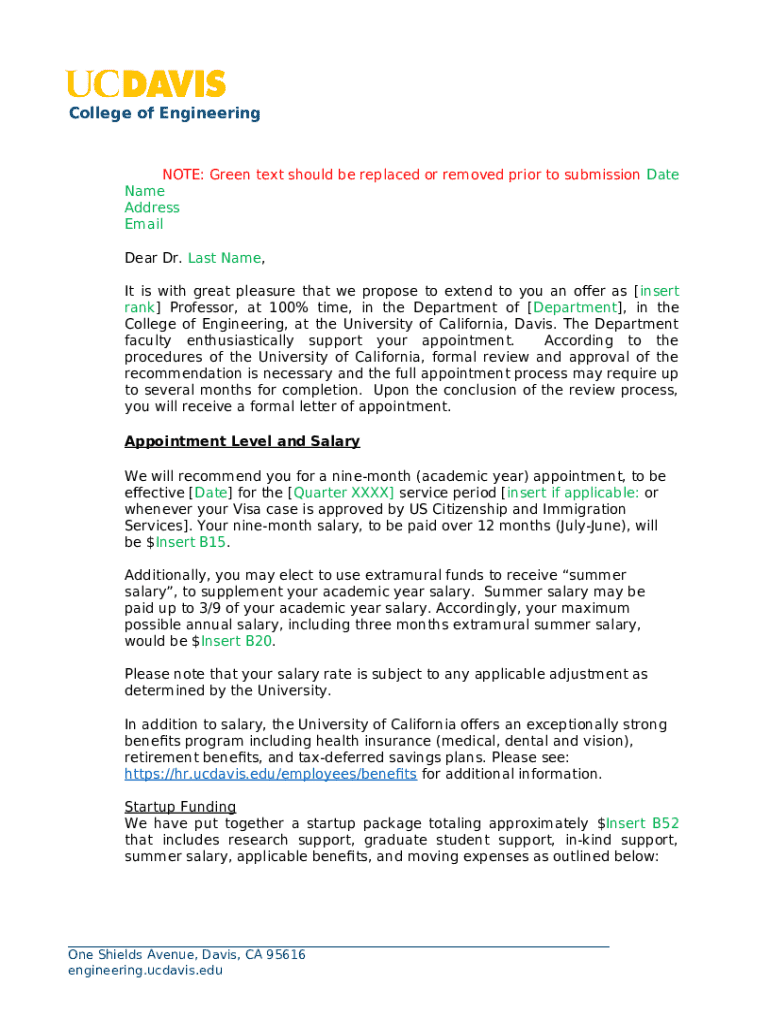 UCDAVIS
College of Engineering

NOTE: Green text should be replaced or removed prior to submission Date
Name
Address
Email

Dear Dr. Last Name,

It is with great pleasure that we propose to extend to you an offer as [insert rank] Professor, at 100% time, in the Department of [Department], in the College of Engineering, at the University of California, Davis. The Department faculty enthusiastically support your appointment. According to the procedures of the University of California, formal review and approval of the recommendation is necessary and the full appointment process may require up to several months for completion. Upon the conclusion of the review process, you will receive a formal letter of appointment.

Appointment Level and Salary

We will recommend you for a nine-month (academic year) appointment, to be effective [Date] for the [Quarter XXXX] service period [insert if applicable: or whenever your Visa case is approved by US Citizenship and Immigration Services]. Your nine-month salary, to be paid over 12 months (July-June), will be $Insert B15.

Additionally, you may elect to use extramural funds to receive “summer salary”, to supplement your academic year salary. Summer salary may be paid up to 3/9 of your academic year salary. Accordingly, your maximum possible annual salary, including three months extramural summer salary, would be $Insert B20.

Please note that your salary rate is subject to any applicable adjustment as determined by the University.

In addition to salary, the University of California offers an exceptionally strong benefits program including health insurance (medical, dental and vision), retirement benefits, and tax-deferred savings plans. Please see: https://hr.ucdavis.edu/employees/benefits for additional information.

Startup Funding
We have put together a startup package totaling approximately $Insert B52 that includes research support, graduate student support, in-kind support, summer salary, applicable benefits, and moving expenses as outlined below:

One Shields Avenue, Davis, CA 95616
engineering.ucdavis.edu